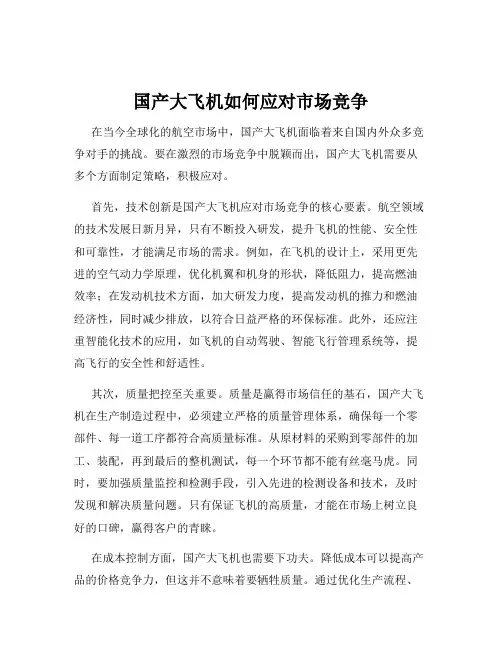 国产大飞机如何应对市场竞争

在当今全球化的航空市场中，国产大飞机面临着来自国内外众多竞争对手的挑战。要在激烈的市场竞争中脱颖而出，国产大飞机需要从多个方面制定策略，积极应对。

首先，技术创新是国产大飞机应对市场竞争的核心要素。航空领域的技术发展日新月异，只有不断投入研发，提升飞机的性能、安全性和可靠性，才能满足市场的需求。例如，在飞机的设计上，采用更先进的空气动力学原理，优化机翼和机身的形状，降低阻力，提高燃油效率；在发动机技术方面，加大研发力度，提高发动机的推力和燃油经济性，同时减少排放，以符合日益严格的环保标准。此外，还应注重智能化技术的应用，如飞机的自动驾驶、智能飞行管理系统等，提高飞行的安全性和舒适性。

其次，质量把控至关重要。质量是赢得市场信任的基石，国产大飞机在生产制造过程中，必须建立严格的质量管理体系，确保每一个零部件、每一道工序都符合高质量标准。从原材料的采购到零部件的加工、装配，再到最后的整机测试，每一个环节都不能有丝毫马虎。同时，要加强质量监控和检测手段，引入先进的检测设备和技术，及时发现和解决质量问题。只有保证飞机的高质量，才能在市场上树立良好的口碑，赢得客户的青睐。

在成本控制方面，国产大飞机也需要下功夫。降低成本可以提高产品的价格竞争力，但这并不意味着要牺牲质量。通过优化生产流程、